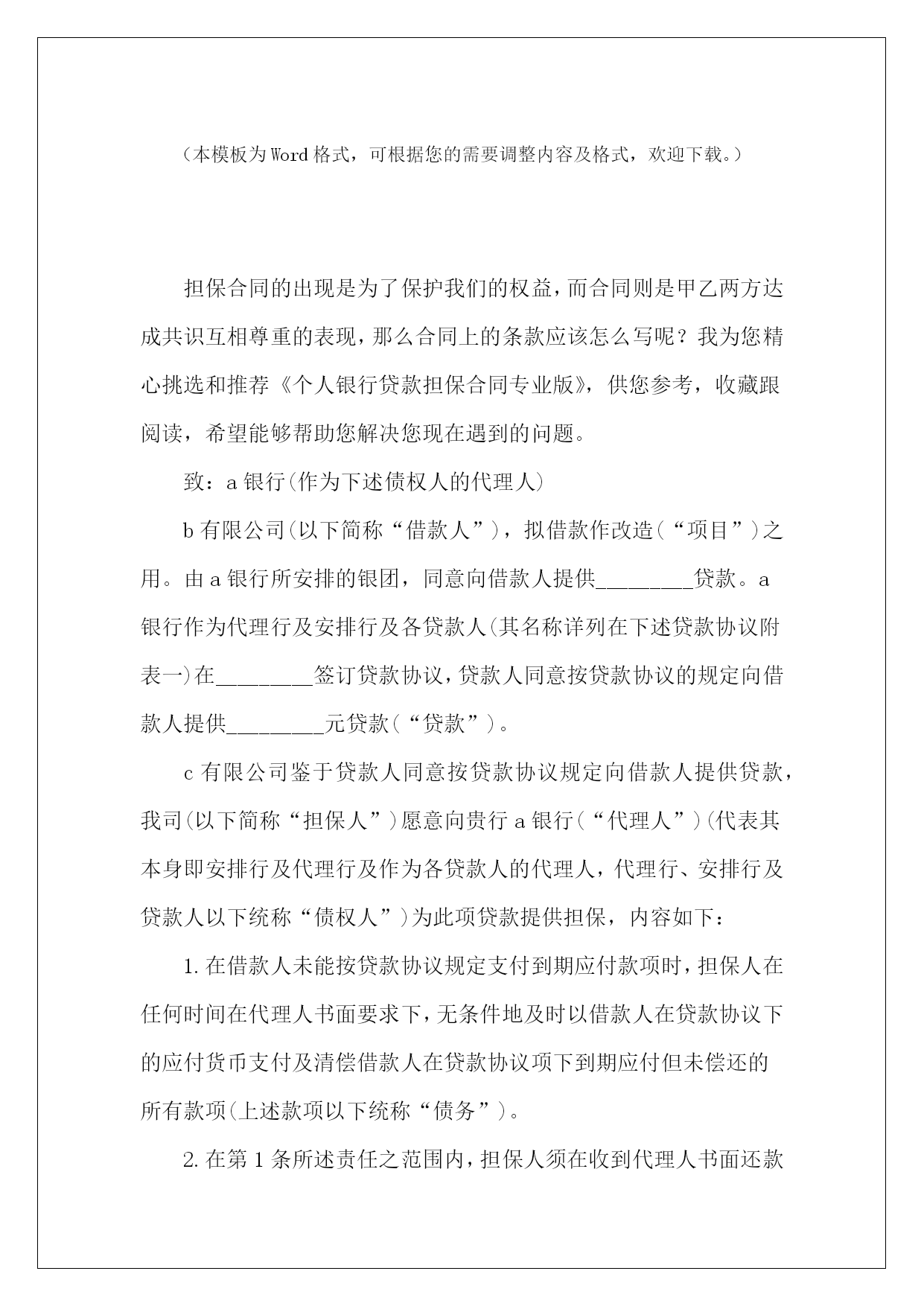 （本模板为Word格式，可根据您的需要调整内容及格式，欢迎下载。）

担保合同的出现是为了保护我们的权益，而合同则是甲乙两方达成共识互相尊重的表现，那么合同上的条款应该怎么写呢？我为您精心挑选和推荐《个人银行贷款担保合同专业版》，供您参考，收藏跟阅读，希望能够帮助您解决您现在遇到的问题。

致：a银行(作为下述债权人的代理人)

b有限公司(以下简称“借款人”)，拟借款作改造(“项目”)之用。由a银行所安排的银团，同意向借款人提供________贷款。a银行作为代理行及安排行及各贷款人(其名称详列在下述贷款协议附表一)在________签订贷款协议，贷款人同意按贷款协议的规定向借款人提供________元贷款(“贷款”)。

c有限公司鉴于贷款人同意按贷款协议规定向借款人提供贷款，我司(以下简称“担保人”)愿意向贵行a银行(“代理人”)(代表其本身即安排行及代理行及作为各贷款人的代理人，代理行、安排行及贷款人以下统称“债权人”)为此项贷款提供担保，内容如下：

1.在借款人未能按贷款协议规定支付到期应付款项时，担保人在任何时间在代理人书面要求下，无条件地及时以借款人在贷款协议下的应付货币支付及清偿借款人在贷款协议项下到期应付但未偿还的所有款项(上述款项以下统称“债务”)。

2.在第1条所述责任之范围内，担保人须在收到代理人书面还款